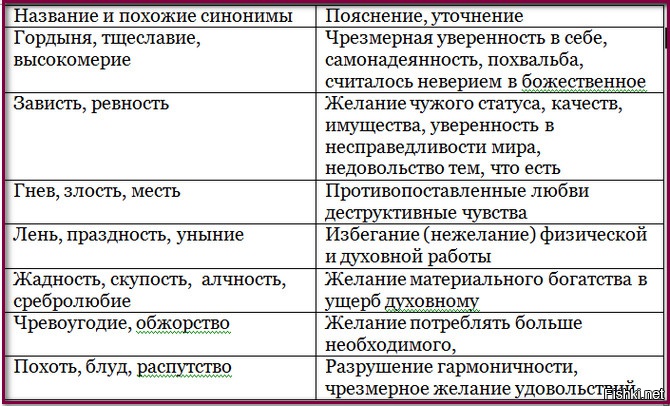 | Название и похожие синонимы | Пояснение, уточнение |
|---|---|
| Гордыня, тщеславие, высокомерие | Чрезмерная уверенность в себе, самонадеянность, похвальба, считалось неверием в божественное |
| Зависть, ревность | Желание чужого статуса, качеств, имущества, уверенность в несправедливости мира, недовольство тем, что есть |
| Гнев, злость, месть | Противопоставленные любви деструктивные чувства |
| Лень, праздность, уныние | Избегание (нежелание) физической и духовной работы |
| Жадность, скупость, алчность, сребролюбие | Желание материального богатства в ущерб духовному |
| Чревоугодие, обжорство | Желание потреблять больше необходимого, |
| Похоть, блуд, распутство | Разрушение гармоничности, чрезмерное желание удовольствий |

Fishki.net